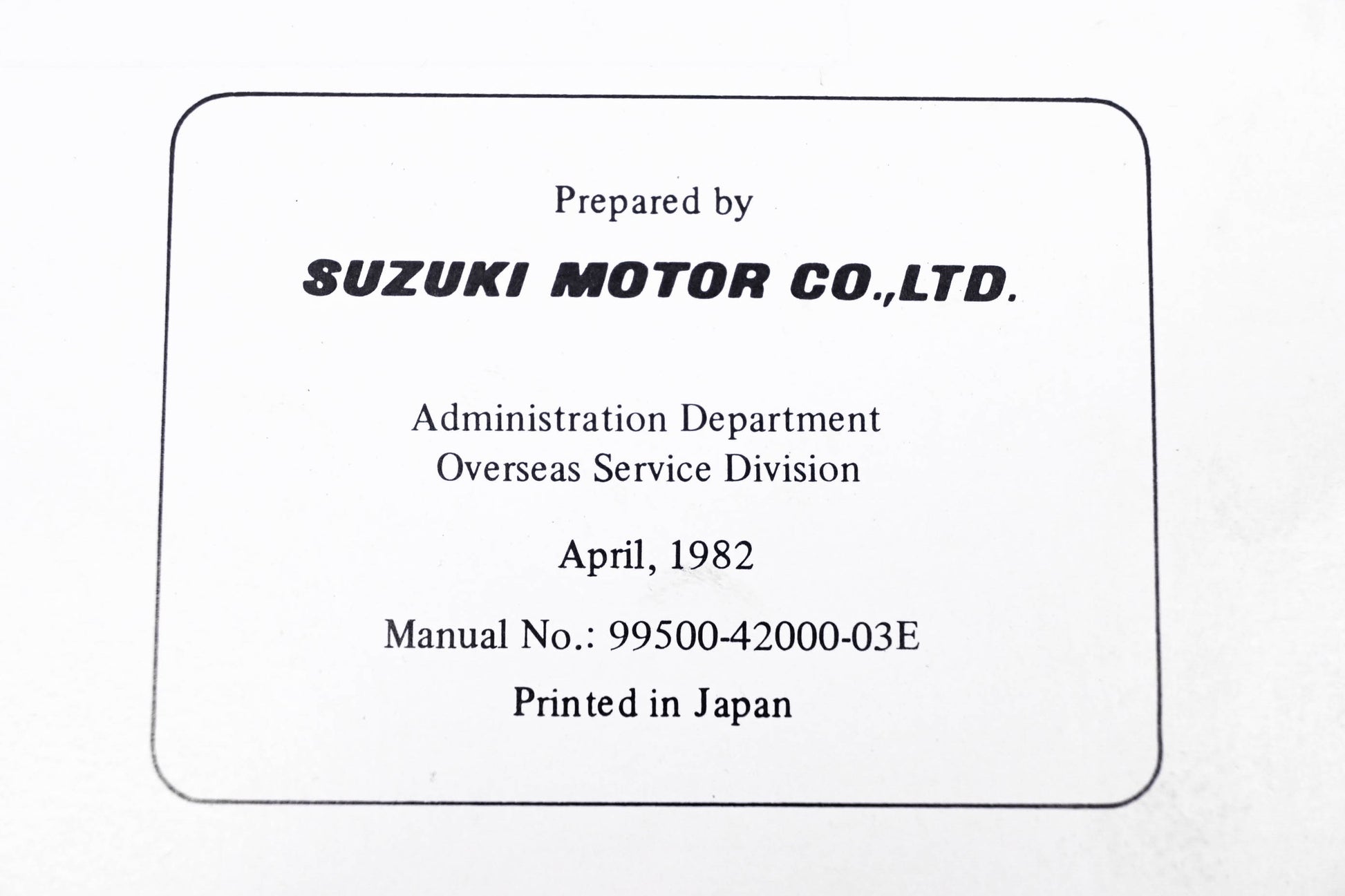 Prepared by

SUZUKI MOTOR CO.,LTD.

Administration Department
Overseas Service Division

April, 1982

Manual No.: 99500-42000-03E

Printed in Japan